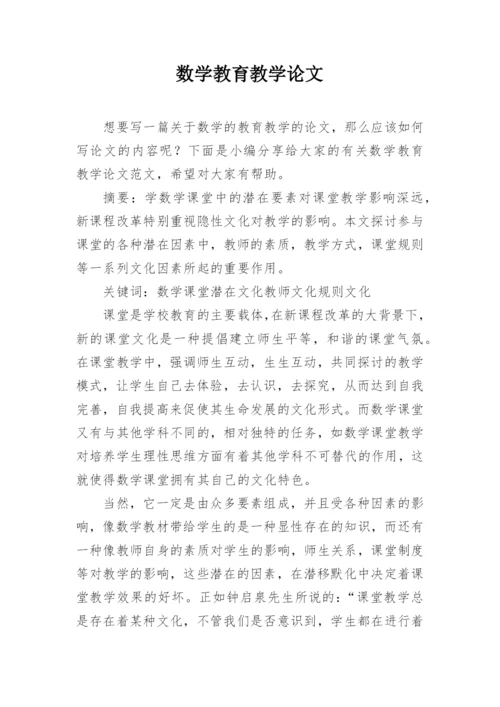 数学教育教学论文

想要写一篇关于数学的教育教学的论文，那么应该如何写论文的内容呢？下面是小编分享给大家的有关数学教育教学论文范文，希望对大家有帮助。

摘要：学数学课堂中的潜在要素对课堂教学影响深远，新课程改革特别重视隐性文化对教学的影响。本文探讨参与课堂的各种潜在因素中，教师的素质，教学方式，课堂规则等一系列文化因素所起的重要作用。

关键词：数学课堂潜在文化教师文化规则文化

课堂是学校教育的主要载体，在新课程改革的大背景下，新的课堂文化是一种提倡建立师生平等，和谐的课堂气氛。在课堂教学中，强调师生互动，生生互动，共同探讨的教学模式，让学生自己去体验，去认识，去探究，从而达到自我完善，自我提高来促使其生命发展的文化形式。而数学课堂又有与其他学科不同的，相对独特的任务，如数学课堂教学对培养学生理性思维方面有着其他学科不可替代的作用，这就使得数学课堂拥有其自己的文化特色。

当然，它一定是由众多要素组成，并且受各种因素的影响，像数学教材带给学生的是一种显性存在的知识，而还有一种像教师自身的素质对学生的影响，师生关系，课堂制度等对教学的影响，这些潜在的因素，在潜移默化中决定着课堂教学效果的好坏。正如钟启泉先生所说的：“课堂教学总是存在着某种文化，不管我们是否意识到，学生都在进行着